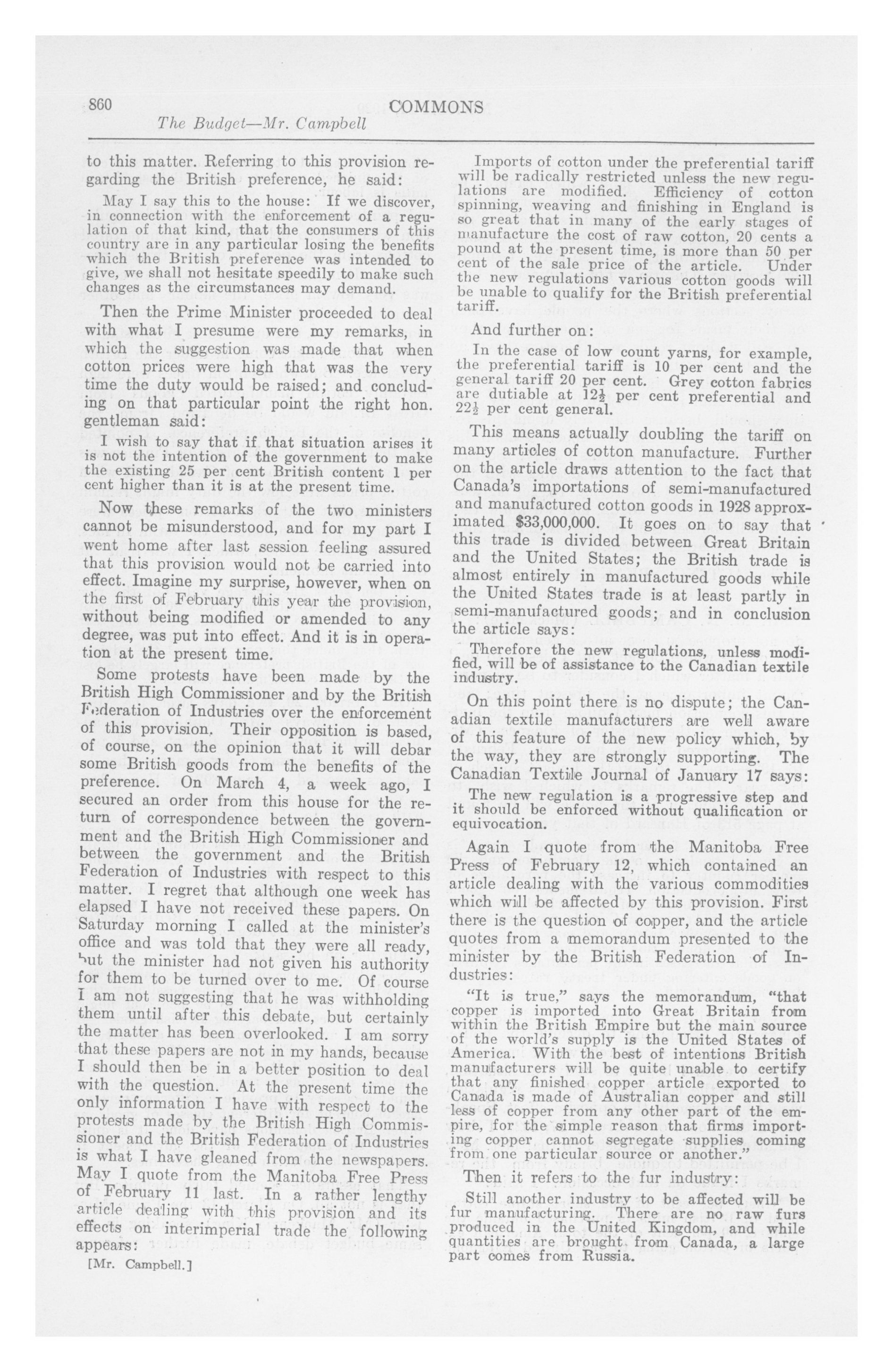 860 COMMONS
The Budget—Mr. Campbell

to this matter. Referring to this provision regarding the British preference, he said:

May I say this to the house: If we discover, in connection with the enforcement of a regulation of that kind, that the consumers of this country are in any particular losing the benefits which the British preference was intended to give, we shall not hesitate speedily to make such changes as the circumstances may demand.

Then the Prime Minister proceeded to deal with what I presume were my remarks, in which the suggestion was made that when cotton prices were high that was the very time the duty would be raised; and concluding on that particular point the right hon. gentleman said:

I wish to say that if that situation arises it is not the intention of the government to make the existing 25 per cent British content 1 per cent higher than it is at the present time.

Now these remarks of the two ministers cannot be misunderstood, and for my part I went home after last session feeling assured that this provision would not be carried into effect. Imagine my surprise, however, when on the first of February this year the provision, without being modified or amended to any degree, was put into effect. And it is in operation at the present time.

Some protests have been made by the British High Commissioner and by the British Federation of Industries over the enforcement of this provision. Their opposition is based, of course, on the opinion that it will debar some British goods from the benefits of the preference. On March 4, a week ago, I secured an order from this house for the return of correspondence between the government and the British High Commissioner and between the government and the British Federation of Industries with respect to this matter. I regret that although one week has elapsed I have not received these papers. On Saturday morning I called at the minister's office and was told that they were all ready, but the minister had not given his authority for them to be turned over to me. Of course I am not suggesting that he was withholding them until after this debate, but certainly the matter has been overlooked. I am sorry that these papers are not in my hands, because I should then be in a better position to deal with the question. At the present time the only information I have with respect to the protests made by the British High Commissioner and the British Federation of Industries is what I have gleaned from the newspapers. May I quote from the Manitoba Free Press of February 11 last. In a rather lengthy article dealing with this provision and its effects on interimperial trade the following appears:

[Mr. Campbell.]

Imports of cotton under the preferential tariff will be radically restricted unless the new regulations are modified. Efficiency of cotton spinning, weaving and finishing in England is so great that in many of the early stages of manufacture the cost of raw cotton, 20 cents a pound at the present time, is more than 50 per cent of the sale price of the article. Under the new regulations various cotton goods will be unable to qualify for the British preferential tariff.

And further on:

In the case of low count yarns, for example, the preferential tariff is 10 per cent and the general tariff 20 per cent. Grey cotton fabrics are dutiable at $12\frac{1}{2}$ per cent preferential and $22\frac{1}{2}$ per cent general.

This means actually doubling the tariff on many articles of cotton manufacture. Further on the article draws attention to the fact that Canada's importations of semi-manufactured and manufactured cotton goods in 1928 approximated $33,000,000. It goes on to say that this trade is divided between Great Britain and the United States; the British trade is almost entirely in manufactured goods while the United States trade is at least partly in semi-manufactured goods; and in conclusion the article says:

Therefore the new regulations, unless modified, will be of assistance to the Canadian textile industry.

On this point there is no dispute; the Canadian textile manufacturers are well aware of this feature of the new policy which, by the way, they are strongly supporting. The Canadian Textile Journal of January 17 says:

The new regulation is a progressive step and it should be enforced without qualification or equivocation.

Again I quote from the Manitoba Free Press of February 12, which contained an article dealing with the various commodities which will be affected by this provision. First there is the question of copper, and the article quotes from a memorandum presented to the minister by the British Federation of Industries:

"It is true," says the memorandum, "that copper is imported into Great Britain from within the British Empire but the main source of the world's supply is the United States of America. With the best of intentions British manufacturers will be quite unable to certify that any finished copper article exported to Canada is made of Australian copper and still less of copper from any other part of the empire, for the simple reason that firms importing copper cannot segregate supplies coming from one particular source or another."

Then it refers to the fur industry:

Still another industry to be affected will be fur manufacturing. There are no raw furs produced in the United Kingdom, and while quantities are brought from Canada, a large part comes from Russia.